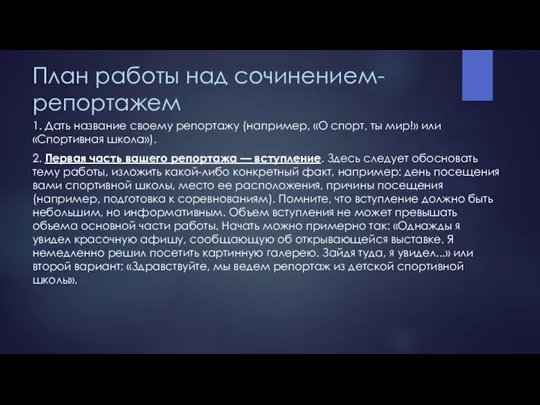 План работы над сочинением-репортажем

1. Дать название своему репортажу (например, «О спорт, ты мир!» или «Спортивная школа»).

2. Первая часть вашего репортажа — вступление. Здесь следует обосновать тему работы, изложить какой-либо конкретный факт, например: день посещения вами спортивной школы, место ее расположения, причины посещения (например, подготовка к соревнованиям). Помните, что вступление должно быть небольшим, но информативным. Объем вступления не может превышать объема основной части работы. Начать можно примерно так: «Однажды я увидел красочную афишу, сообщающую об открывающейся выставке. Я немедленно решил посетить картинную галерею. Зайдя туда, я увидел...» или второй вариант: «Здравствуйте, мы ведем репортаж из детской спортивной школы».